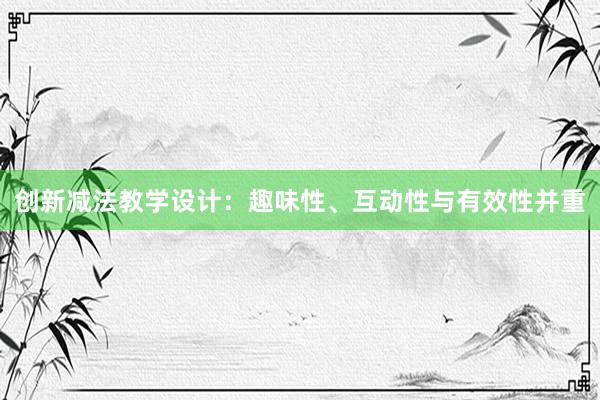 创新减法教学设计：趣味性、互动性与有效性并重